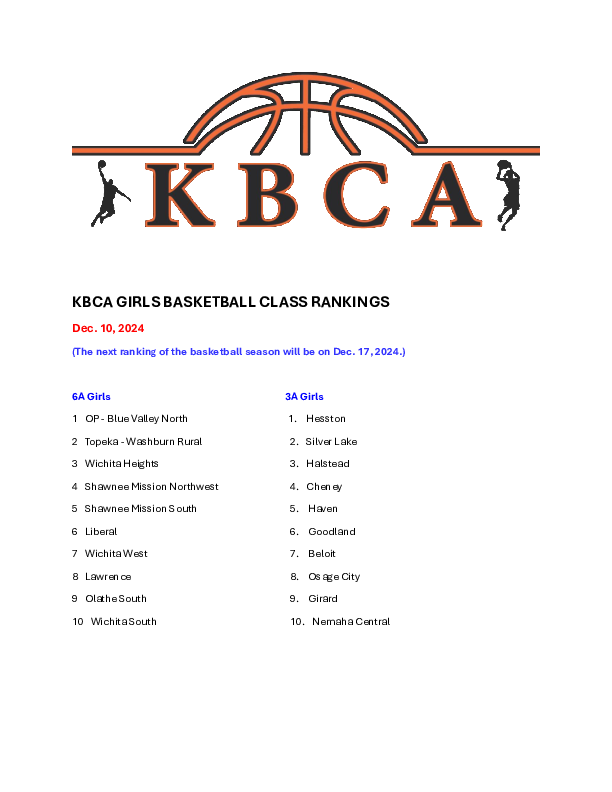 KBCA

KBCA GIRLS BASKETBALL CLASS RANKINGS

Dec. 10, 2024

(The next ranking of the basketball season will be on Dec. 17, 2024.)

6A Girls

1 OP - Blue Valley North

2 Topeka - Washburn Rural

3 Wichita Heights

4 Shawnee Mission Northwest

5 Shawnee Mission South

6 Liberal

7 Wichita West

8 Lawrence

9 Olathe South

10 Wichita South

3A Girls

1. Hesston

2. Silver Lake

3. Halstead

4. Cheney

5. Haven

6. Goodland

7. Beloit

8. Osage City

9. Girard

10. Nemaha Central